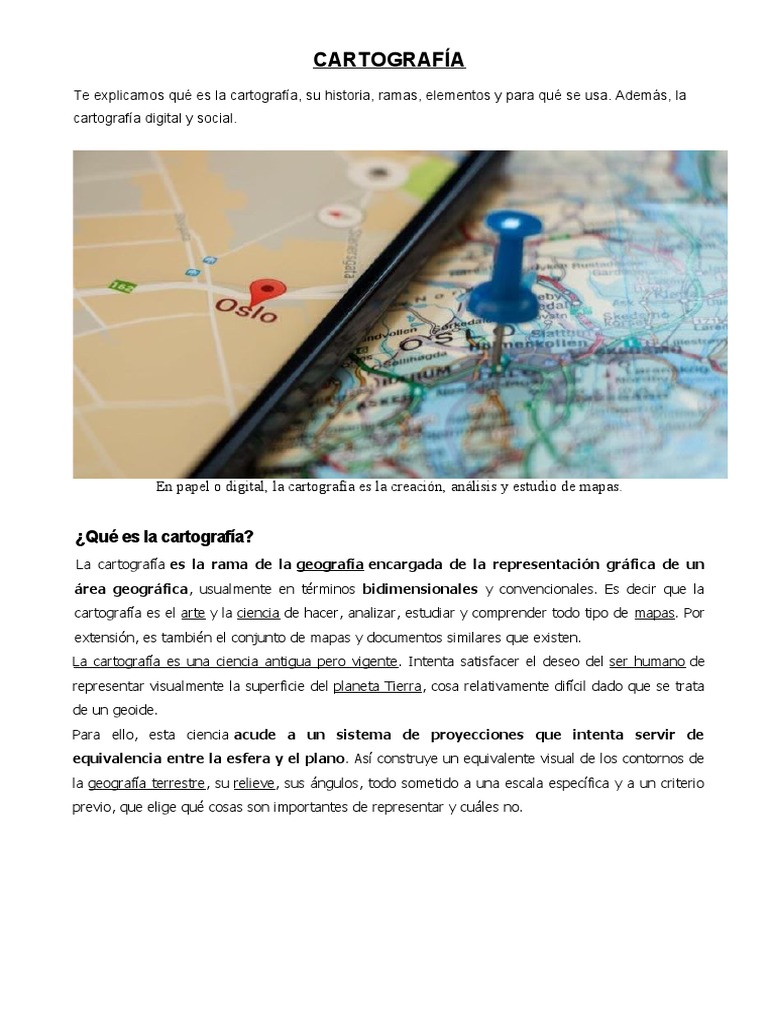 CARTOGRAFÍA

Te explicamos qué es la cartografía, su historia, ramas, elementos y para qué se usa. Además, la cartografía digital y social.

162

Oslo

OSLO

En papel o digital, la cartografía es la creación, análisis y estudio de mapas.

¿Qué es la cartografía?

La cartografía es la rama de la geografía encargada de la representación gráfica de un área geográfica, usualmente en términos bidimensionales y convencionales. Es decir que la cartografía es el arte y la ciencia de hacer, analizar, estudiar y comprender todo tipo de mapas. Por extensión, es también el conjunto de mapas y documentos similares que existen.

La cartografía es una ciencia antigua pero vigente. Intenta satisfacer el deseo del ser humano de representar visualmente la superficie del planeta Tierra, cosa relativamente difícil dado que se trata de un geoide.

Para ello, esta ciencia acude a un sistema de proyecciones que intenta servir de equivalencia entre la esfera y el plano. Así construye un equivalente visual de los contornos de la geografía terrestre, su relieve, sus ángulos, todo sometido a una escala específica y a un criterio previo, que elige qué cosas son importantes de representar y cuáles no.